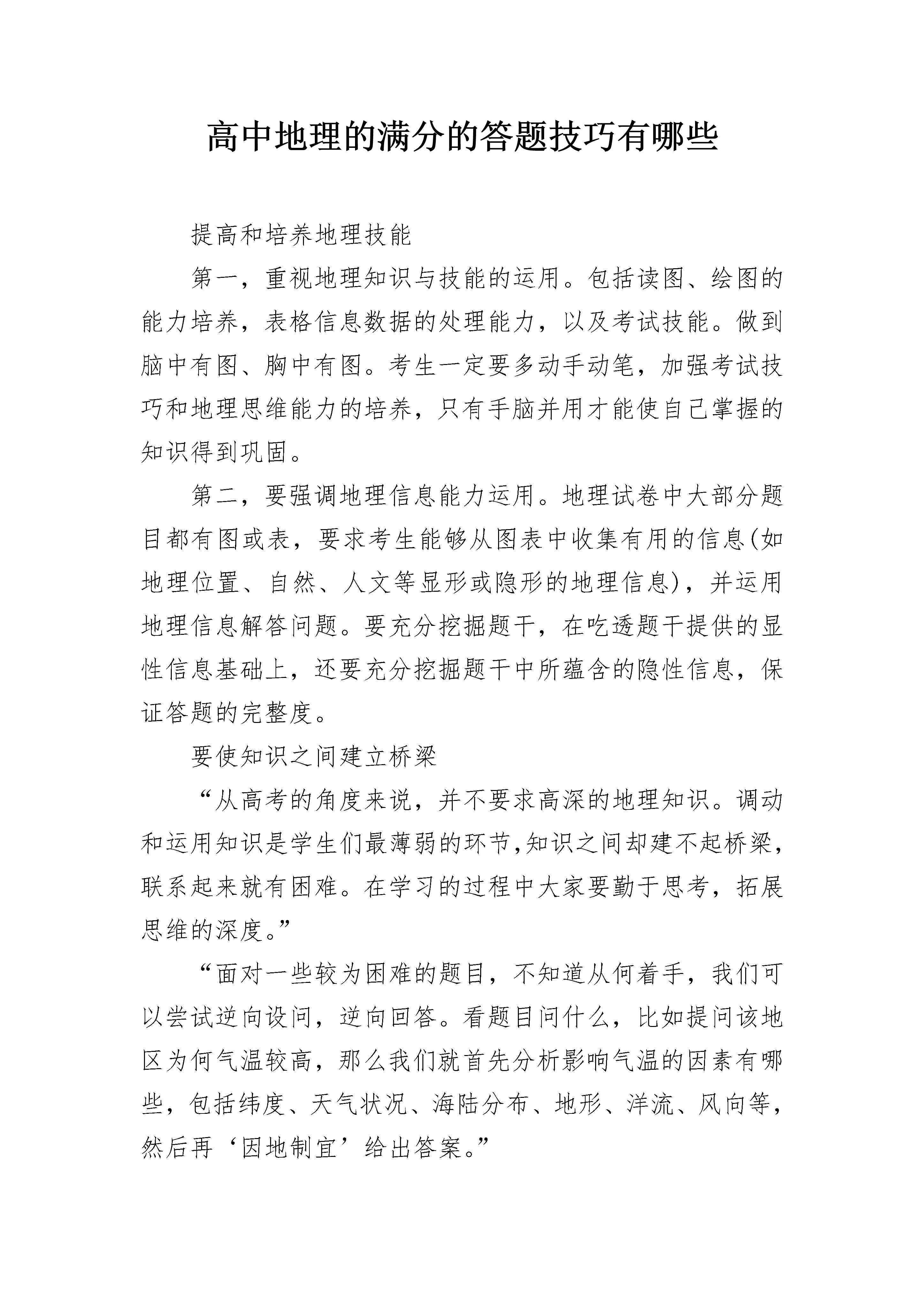 高中地理的满分的答题技巧有哪些

提高和培养地理技能

第一，重视地理知识与技能的运用。包括读图、绘图的能力培养，表格信息数据的处理能力，以及考试技能。做到脑中有图、胸中有图。考生一定要多动手动笔，加强考试技巧和地理思维能力的培养，只有手脑并用才能使自己掌握的知识得到巩固。

第二，要强调地理信息能力运用。地理试卷中大部分题目都有图或表，要求考生能够从图表中收集有用的信息(如地理位置、自然、人文等显形或隐形的地理信息)，并运用地理信息解答问题。要充分挖掘题干，在吃透题干提供的显性信息基础上，还要充分挖掘题干中所蕴含的隐性信息，保证答题的完整度。

要使知识之间建立桥梁

“从高考的角度来说，并不要求高深的地理知识。调动和运用知识是学生们最薄弱的环节,知识之间却建不起桥梁,联系起来就有困难。在学习的过程中大家要勤于思考，拓展思维的深度。”

“面对一些较为困难的题目，不知道从何着手，我们可以尝试逆向设问，逆向回答。看题目问什么，比如提问该地区为何气温较高，那么我们就首先分析影响气温的因素有哪些，包括纬度、天气状况、海陆分布、地形、洋流、风向等，然后再‘因地制宜’给出答案。”